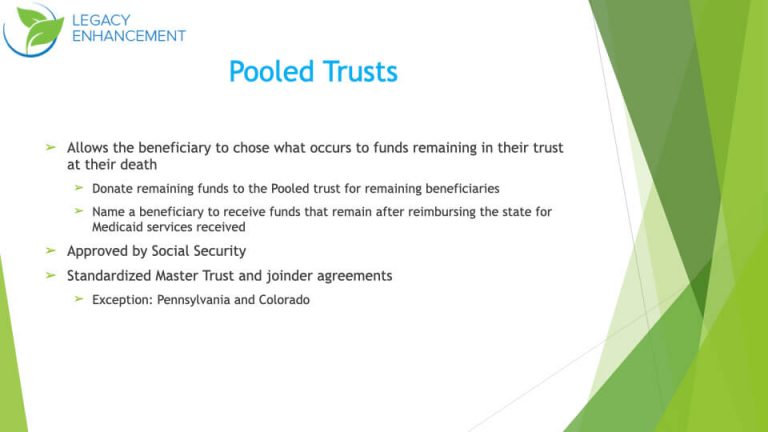 LEGACY
ENHANCEMENT

Pooled Trusts

➢ Allows the beneficiary to chose what occurs to funds remaining in their trust at their death

➢ Donate remaining funds to the Pooled trust for remaining beneficiaries

➢ Name a beneficiary to receive funds that remain after reimbursing the state for Medicaid services received

➢ Approved by Social Security

➢ Standardized Master Trust and joinder agreements

➢ Exception: Pennsylvania and Colorado